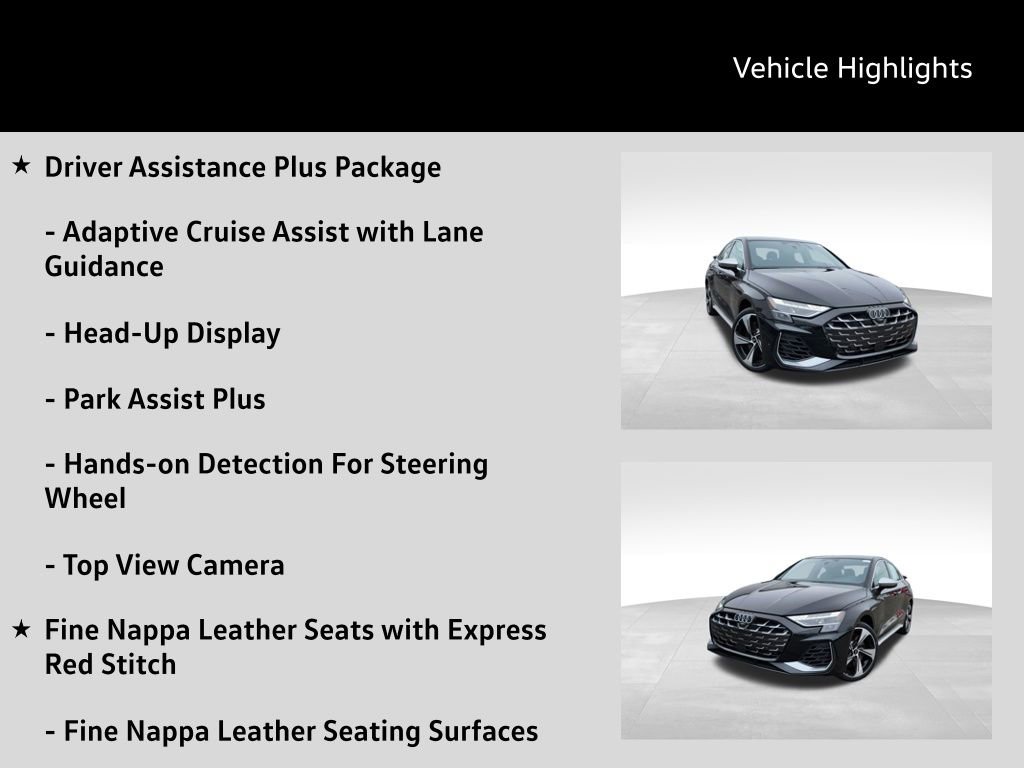 Vehicle Highlights

★ Driver Assistance Plus Package

- Adaptive Cruise Assist with Lane Guidance

- Head-Up Display

- Park Assist Plus

- Hands-on Detection For Steering Wheel

- Top View Camera

★ Fine Nappa Leather Seats with Express Red Stitch

- Fine Nappa Leather Seating Surfaces